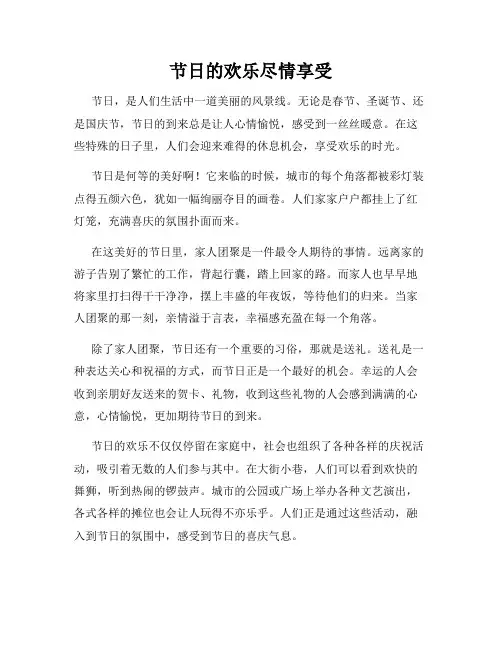 节日的欢乐尽情享受

节日，是人们生活中一道美丽的风景线。无论是春节、圣诞节、还是国庆节，节日的到来总是让人心情愉悦，感受到一丝丝暖意。在这些特殊的日子里，人们会迎来难得的休息机会，享受欢乐的时光。

节日是何等的美好啊！它来临的时候，城市的每个角落都被彩灯装点得五颜六色，犹如一幅绚丽夺目的画卷。人们家家户户都挂上了红灯笼，充满喜庆的氛围扑面而来。

在这美好的节日里，家人团聚是一件最令人期待的事情。远离家的游子告别了繁忙的工作，背起行囊，踏上回家的路。而家人也早早地将家里打扫得干干净净，摆上丰盛的年夜饭，等待他们的归来。当家人团聚的那一刻，亲情溢于言表，幸福感充盈在每一个角落。

除了家人团聚，节日还有一个重要的习俗，那就是送礼。送礼是一种表达关心和祝福的方式，而节日正是一个最好的机会。幸运的人会收到亲朋好友送来的贺卡、礼物，收到这些礼物的人会感到满满的心意，心情愉悦，更加期待节日的到来。

节日的欢乐不仅仅停留在家庭中，社会也组织了各种各样的庆祝活动，吸引着无数的人们参与其中。在大街小巷，人们可以看到欢快的舞狮，听到热闹的锣鼓声。城市的公园或广场上举办各种文艺演出，各式各样的摊位也会让人玩得不亦乐乎。人们正是通过这些活动，融入到节日的氛围中，感受到节日的喜庆气息。